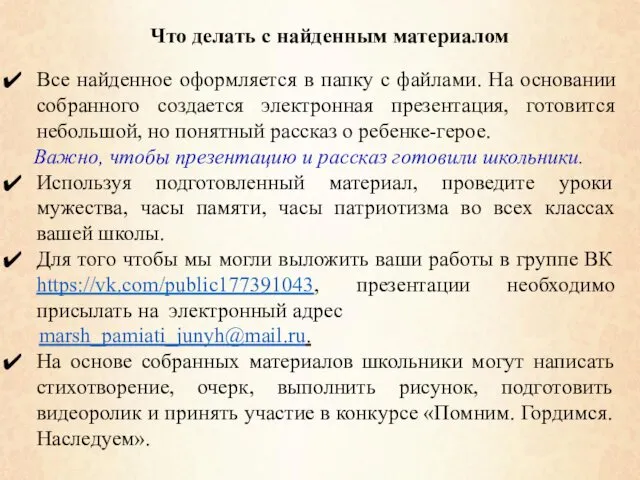 Что делать с найденным материалом

✔ Все найденное оформляется в папку с файлами. На основании собранного создается электронная презентация, готовится небольшой, но понятный рассказ о ребенке-герое.

Важно, чтобы презентацию и рассказ готовили школьники.

✔ Используя подготовленный материал, проведите уроки мужества, часы памяти, часы патриотизма во всех классах вашей школы.

✔ Для того чтобы мы могли выложить ваши работы в группе ВК https://vk.com/public177391043, презентации необходимо присылать на электронный адрес marsh_pamiati_junyh@mail.ru.

✔ На основе собранных материалов школьники могут написать стихотворение, очерк, выполнить рисунок, подготовить видеоролик и принять участие в конкурсе «Помним. Гордимся. Наследуем».